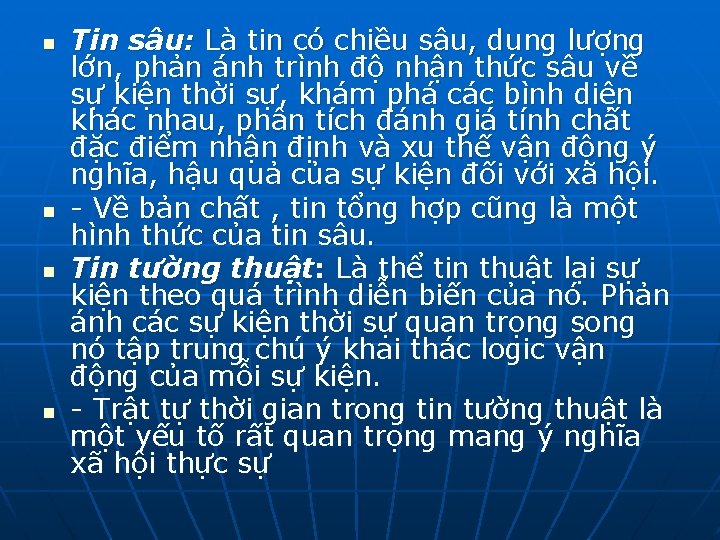 ▪ Tin sâu: Là tin có chiều sâu, dung lượng lớn, phản ánh trình độ nhận thức sâu về sự kiện thời sự, khám phá các bình diện khác nhau, phân tích đánh giá tính chất đặc điểm nhận định và xu thế vận động ý nghĩa, hậu quả của sự kiện đối với xã hội.

▪ - Về bản chất , tin tổng hợp cũng là một hình thức của tin sâu.

▪ Tin tường thuật: Là thể tin thuật lại sự kiện theo quá trình diễn biến của nó. Phản ánh các sự kiện thời sự quan trọng song nó tập trung chú ý khai thác logic vận động của mỗi sự kiện.

▪ - Trật tự thời gian trong tin tường thuật là một yếu tố rất quan trọng mang ý nghĩa xã hội thực sự